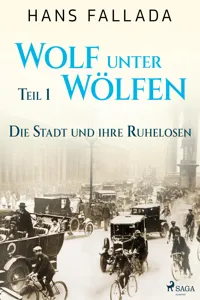 HANS FALLADA

WOLF UNTER WÖLFEN

TEIL 1

DIE STADT UND IHRE RUHELOSEN

SAGA